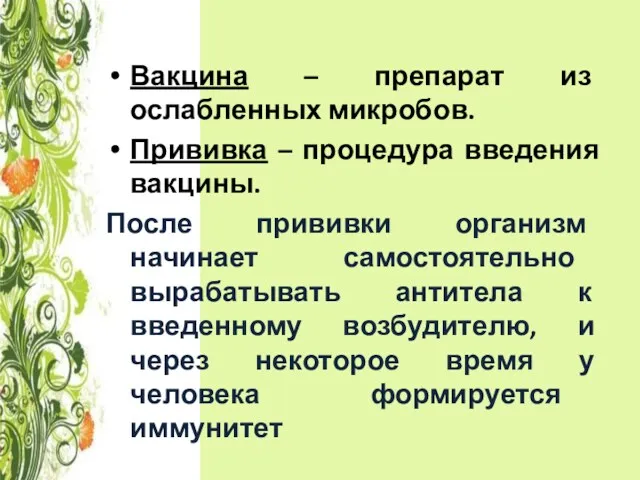 • Вакцина – препарат из ослабленных микробов.

• Прививка – процедура введения вакцины.

После прививки организм начинает самостоятельно вырабатывать антитела к введенному возбудителю, и через некоторое время у человека формируется иммунитет